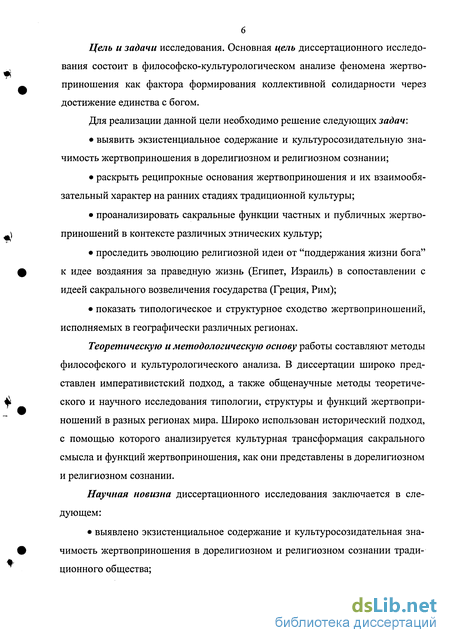 6

Цель и задачи исследования. Основная цель диссертационного исследования состоит в философско-культурологическом анализе феномена жертвоприношения как фактора формирования коллективной солидарности через достижение единства с богом.

Для реализации данной цели необходимо решение следующих задач:

• выявить экзистенциальное содержание и культуросозидательную значимость жертвоприношения в дорелигиозном и религиозном сознании;

• раскрыть реципрокные основания жертвоприношения и их взаимообязательный характер на ранних стадиях традиционной культуры;

• проанализировать сакральные функции частных и публичных жертвоприношений в контексте различных этнических культур;

• проследить эволюцию религиозной идеи от "поддержания жизни бога" к идее воздаяния за праведную жизнь (Египет, Израиль) в сопоставлении с идеей сакрального возвеличения государства (Греция, Рим);

• показать типологическое и структурное сходство жертвоприношений, исполняемых в географически различных регионах.

Теоретическую и методологическую основу работы составляют методы философского и культурологического анализа. В диссертации широко представлен императивистский подход, а также общенаучные методы теоретического и научного исследования типологии, структуры и функций жертвоприношений в разных регионах мира. Широко использован исторический подход, с помощью которого анализируется культурная трансформация сакрального смысла и функций жертвоприношения, как они представлены в дорелигиозном и религиозном сознании.

Научная новизна диссертационного исследования заключается в следующем:

• выявлено экзистенциальное содержание и культуросозидательная значимость жертвоприношения в дорелигиозном и религиозном сознании традиционного общества;

dsLib.net
библиотека диссертаций